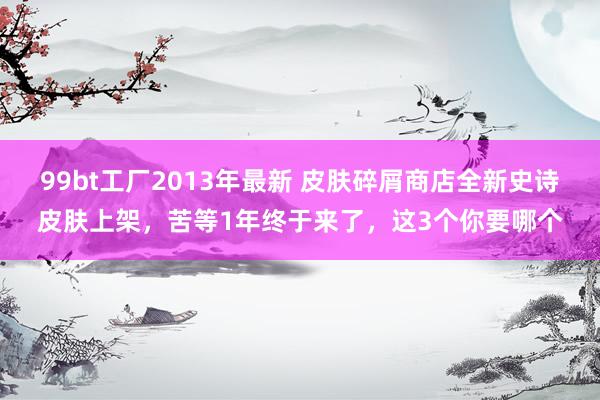 99bt工厂2013年最新 皮肤碎屑商店全新史诗皮肤上架，苦等1年终于来了，这3个你要哪个